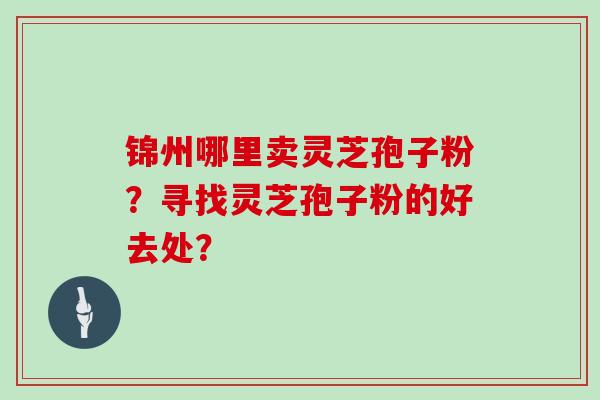 锦州哪里卖灵芝孢子粉？寻找灵芝孢子粉的好去处?